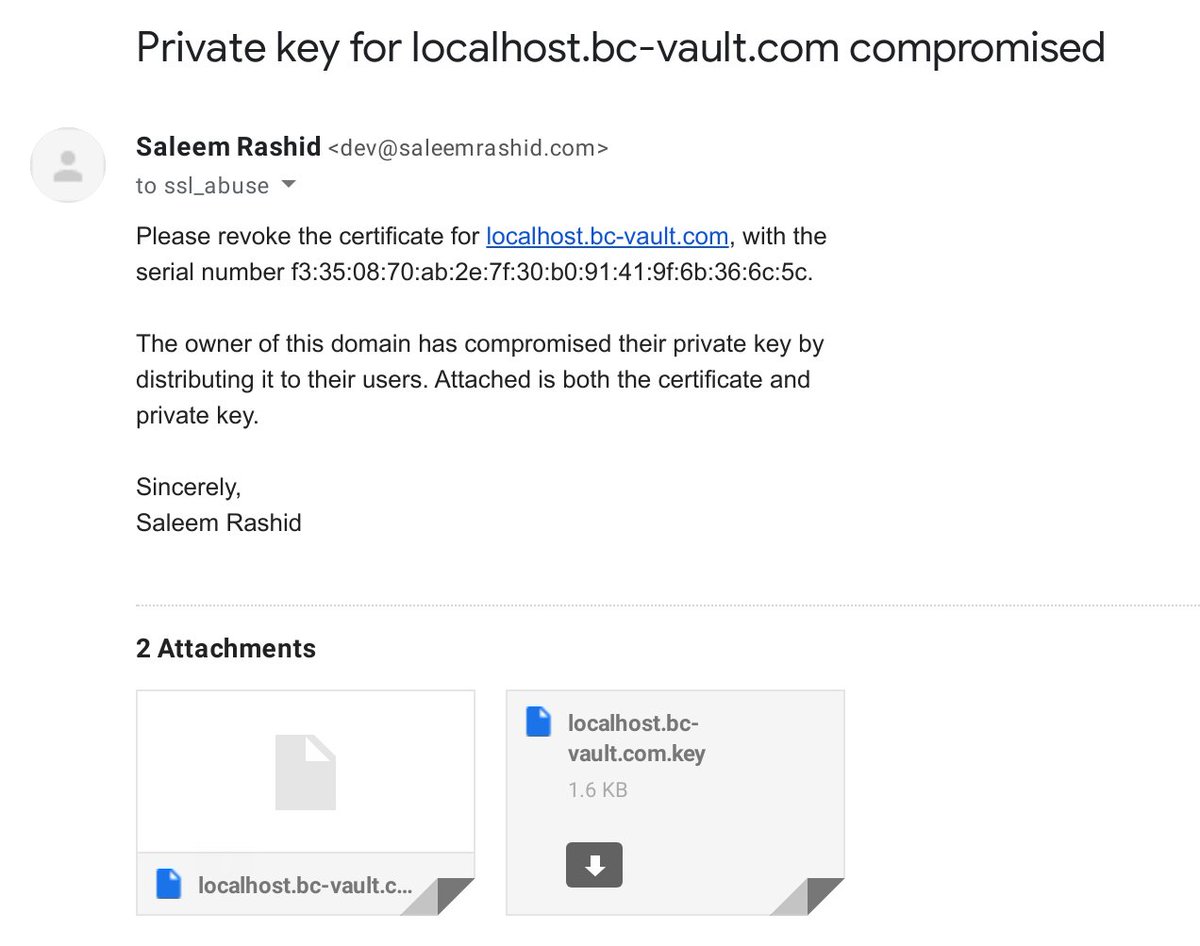 Private key for localhost.bc-vault.com compromised

Saleem Rashid <dev@saleemrashid.com>
to ssl_abuse

Please revoke the certificate for localhost.bc-vault.com, with the serial number f3:35:08:70:ab:2e:7f:30:b0:91:41:9f:6b:36:6c:5c.

The owner of this domain has compromised their private key by distributing it to their users. Attached is both the certificate and private key.

Sincerely,
Saleem Rashid

2 Attachments

localhost.bc-vault.c...

localhost.bc-vault.com.key
1.6 KB